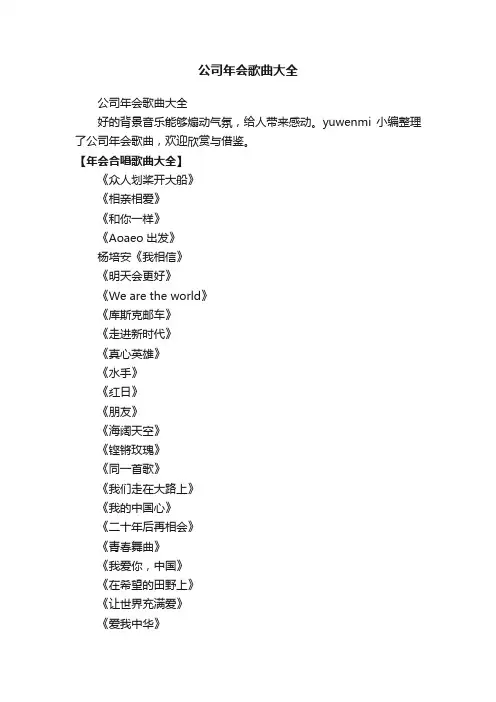 公司年会歌曲大全

公司年会歌曲大全

好的背景音乐能够煽动气氛，给人带来感动。yuwenmi 小编整理了公司年会歌曲，欢迎欣赏与借鉴。

【年会合唱歌曲大全】

《众人划桨开大船》

《相亲相爱》

《和你一样》

《Aoaeo 出发》

杨培安《我相信》

《明天会更好》

《We are the world》

《库斯克邮车》

《走进新时代》

《真心英雄》

《水手》

《红日》

《朋友》

《海阔天空》

《铿锵玫瑰》

《同一首歌》

《我们走在大路上》

《我的中国心》

《二十年后再相会》

《青春舞曲》

《我爱你，中国》

《在希望的田野上》

《让世界充满爱》

《爱我中华》